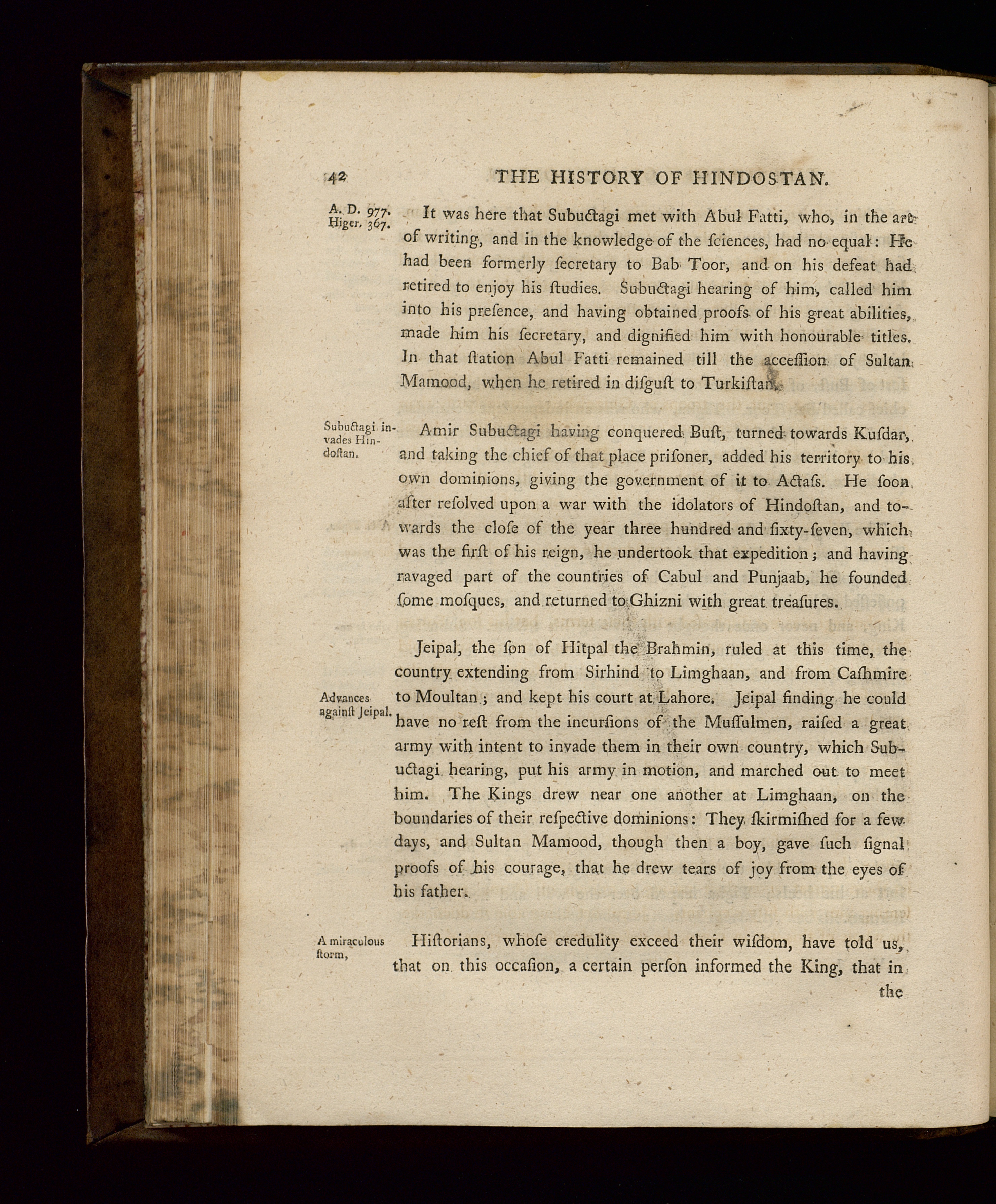 42 THE HISTORY OF HINDOSTAN.

A. D. 977. Higer. 367.

It was here that Subuctagi met with Abul Fatti, who, in the art of writing, and in the knowledge of the ſciences, had no equal: He had been formerly ſecretary to Bab Toor, and on his defeat had retired to enjoy his ſtudies. Subuctagi hearing of him, called him into his preſence, and having obtained proofs of his great abilities, made him his ſecretary, and dignified him with honourable titles. In that ſtation Abul Fatti remained till the acceſſion of Sultan Mamood, when he retired in diſguſt to Turkiſtan.

Subuctagi invades Hindoſtan.

Amir Subuctagi having conquered Buſt, turned towards Kuſdar, and taking the chief of that place priſoner, added his territory to his own dominions, giving the government of it to Actaſs. He ſoon after reſolved upon a war with the idolators of Hindoſtan, and towards the cloſe of the year three hundred and ſixty-ſeven, which was the firſt of his reign, he undertook that expedition; and having ravaged part of the countries of Cabul and Punjaab, he founded ſome moſques, and returned to Ghizni with great treaſures.

Jeipal, the ſon of Hitpal the Brahmin, ruled at this time, the country extending from Sirhind to Limghaan, and from Caſhmire to Moultan; and kept his court at Lahore. Jeipal finding he could have no reſt from the incurſions of the Muſſulmen, raiſed a great army with intent to invade them in their own country, which Subuctagi hearing, put his army in motion, and marched out to meet him. The Kings drew near one another at Limghaan, on the boundaries of their reſpective dominions: They ſkirmiſhed for a few days, and Sultan Mamood, though then a boy, gave ſuch ſignal proofs of his courage, that he drew tears of joy from the eyes of his father.

Advances againſt Jeipal.

A miraculous ſtorm,

Hiſtorians, whoſe credulity exceed their wiſdom, have told us, that on this occaſion, a certain perſon informed the King, that in the